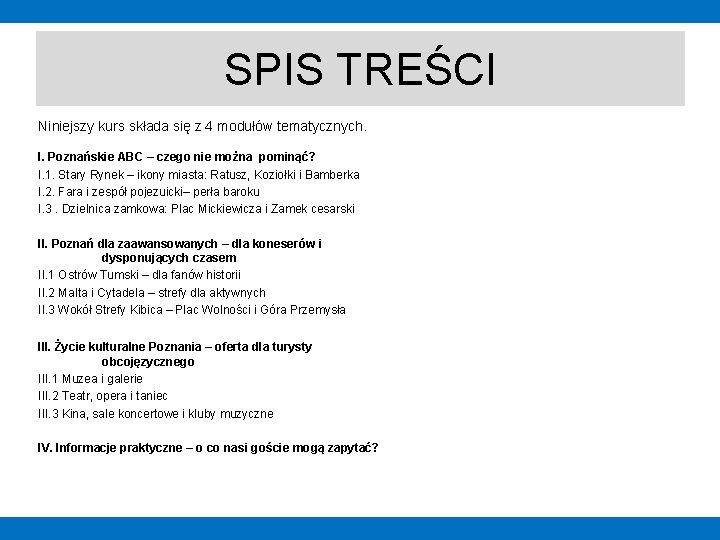 SPIS TREŚCI

Niniejszy kurs składa się z 4 modułów tematycznych.

I. Poznańskie ABC – czego nie można pominąć?
I.1. Stary Rynek – ikony miasta: Ratusz, Koziołki i Bamberka
I.2. Fara i zespół pojezuicki– perła baroku
I.3 . Dzielnica zamkowa: Plac Mickiewicza i Zamek cesarski

II. Poznań dla zaawansowanych – dla koneserów i dysponujących czasem
II.1 Ostrów Tumski – dla fanów historii
II.2 Malta i Cytadela – strefy dla aktywnych
II.3 Wokół Strefy Kibica – Plac Wolności i Góra Przemysła

III. Życie kulturalne Poznania – oferta dla turysty obcojęzycznego
III.1 Muzea i galerie
III.2 Teatr, opera i taniec
III.3 Kina, sale koncertowe i kluby muzyczne

IV. Informacje praktyczne – o co nasi goście mogą zapytać?